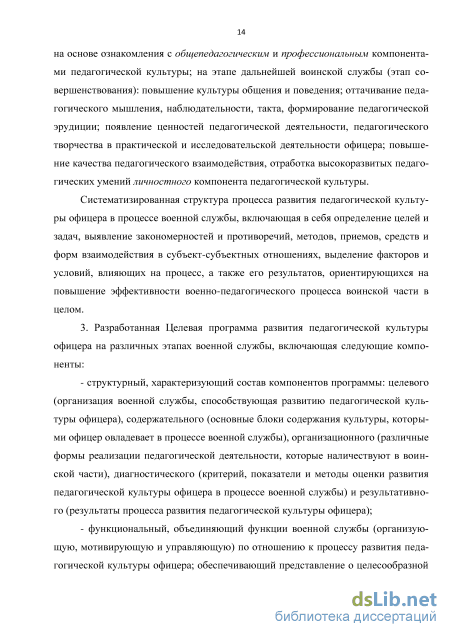 14

на основе ознакомления с общепедагогическим и профессиональным компонентами педагогической культуры; на этапе дальнейшей воинской службы (этап совершенствования): повышение культуры общения и поведения; оттачивание педагогического мышления, наблюдательности, такта, формирование педагогической эрудиции; появление ценностей педагогической деятельности, педагогического творчества в практической и исследовательской деятельности офицера; повышение качества педагогического взаимодействия, отработка высокоразвитых педагогических умений личностного компонента педагогической культуры.

Систематизированная структура процесса развития педагогической культуры офицера в процессе военной службы, включающая в себя определение целей и задач, выявление закономерностей и противоречий, методов, приемов, средств и форм взаимодействия в субъект-субъектных отношениях, выделение факторов и условий, влияющих на процесс, а также его результатов, ориентирующихся на повышение эффективности военно-педагогического процесса воинской части в целом.

3. Разработанная Целевая программа развития педагогической культуры офицера на различных этапах военной службы, включающая следующие компоненты:

- структурный, характеризующий состав компонентов программы: целевого (организация военной службы, способствующая развитию педагогической культуры офицера), содержательного (основные блоки содержания культуры, которыми офицер овладевает в процессе военной службы), организационного (различные формы реализации педагогической деятельности, которые наличествуют в воинской части), диагностического (критерий, показатели и методы оценки развития педагогической культуры офицера в процессе военной службы) и результативного (результаты процесса развития педагогической культуры офицера);

- функциональный, объединяющий функции военной службы (организующую, мотивирующую и управляющую) по отношению к процессу развития педагогической культуры офицера; обеспечивающий представление о целесообразной

dsLib.net
библиотека диссертаций